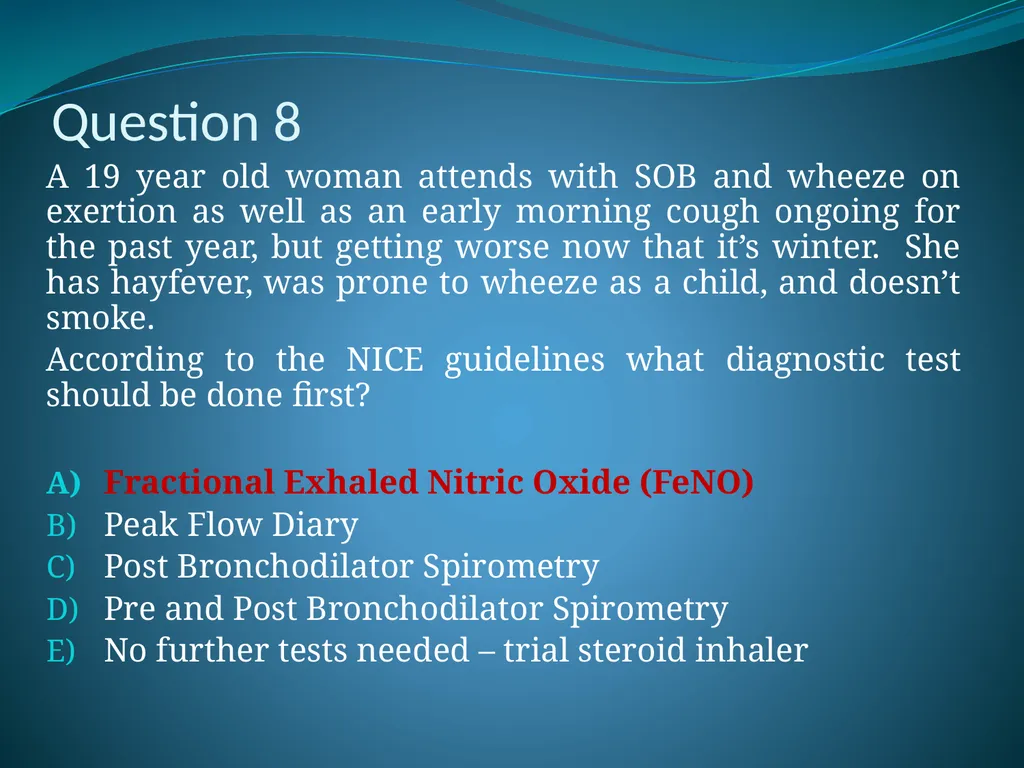 Question 8

A 19 year old woman attends with SOB and wheeze on exertion as well as an early morning cough ongoing for the past year, but getting worse now that it's winter. She has hayfever, was prone to wheeze as a child, and doesn't smoke.

According to the NICE guidelines what diagnostic test should be done first?

A) Fractional Exhaled Nitric Oxide (FeNO)
B) Peak Flow Diary
C) Post Bronchodilator Spirometry
D) Pre and Post Bronchodilator Spirometry
E) No further tests needed – trial steroid inhaler